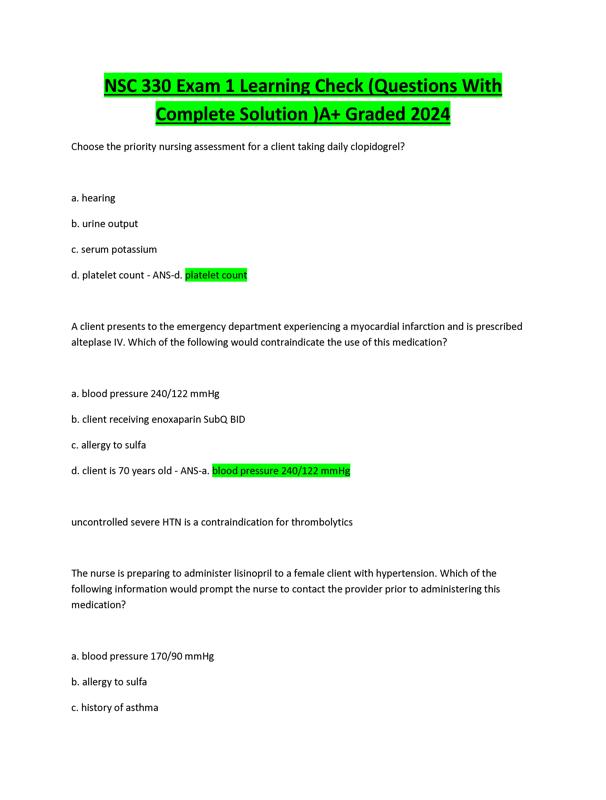 NSC 330 Exam 1 Learning Check (Questions With Complete Solution )A+ Graded 2024

Choose the priority nursing assessment for a client taking daily clopidogrel?

a. hearing

b. urine output

c. serum potassium

d. platelet count - ANS-d. platelet count

A client presents to the emergency department experiencing a myocardial infarction and is prescribed alteplase IV. Which of the following would contraindicate the use of this medication?

a. blood pressure 240/122 mmHg

b. client receiving enoxaparin SubQ BID

c. allergy to sulfa

d. client is 70 years old - ANS-a. blood pressure 240/122 mmHg

uncontrolled severe HTN is a contraindication for thrombolytics

The nurse is preparing to administer lisinopril to a female client with hypertension. Which of the following information would prompt the nurse to contact the provider prior to administering this medication?

a. blood pressure 170/90 mmHg

b. allergy to sulfa

c. history of asthma